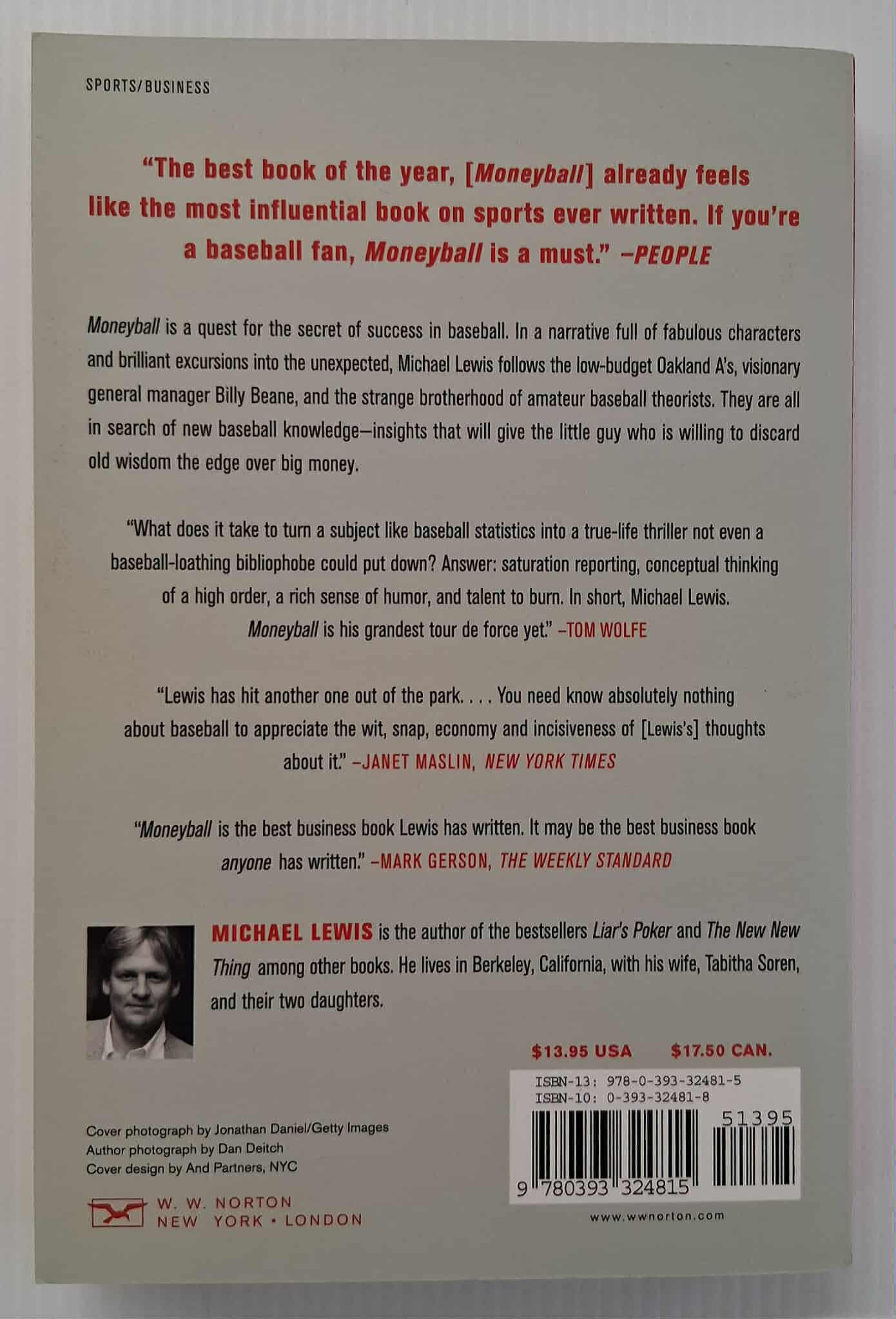 SPORTS/BUSINESS

"The best book of the year, [Moneyball] already feels like the most influential book on sports ever written. If you're a baseball fan, Moneyball is a must." –PEOPLE

Moneyball is a quest for the secret of success in baseball. In a narrative full of fabulous characters and brilliant excursions into the unexpected, Michael Lewis follows the low-budget Oakland A's, visionary general manager Billy Beane, and the strange brotherhood of amateur baseball theorists. They are all in search of new baseball knowledge–insights that will give the little guy who is willing to discard old wisdom the edge over big money.

"What does it take to turn a subject like baseball statistics into a true-life thriller not even a baseball-loathing bibliophobe could put down? Answer: saturation reporting, conceptual thinking of a high order, a rich sense of humor, and talent to burn. In short, Michael Lewis. Moneyball is his grandest tour de force yet." –TOM WOLFE

"Lewis has hit another one out of the park. . . . You need know absolutely nothing about baseball to appreciate the wit, snap, economy and incisiveness of [Lewis's] thoughts about it." –JANET MASLIN, NEW YORK TIMES

"Moneyball is the best business book Lewis has written. It may be the best business book anyone has written." –MARK GERSON, THE WEEKLY STANDARD

MICHAEL LEWIS is the author of the bestsellers Liar's Poker and The New New Thing among other books. He lives in Berkeley, California, with his wife, Tabitha Soren, and their two daughters.

$13.95 USA $17.50 CAN.

ISBN-13: 978-0-393-32481-5
ISBN-10: 0-393-32481-8

51395

9 780393 324815

Cover photograph by Jonathan Daniel/Getty Images
Author photograph by Dan Deitch
Cover design by And Partners, NYC

W. W. NORTON
NEW YORK • LONDON

www.wwnorton.com